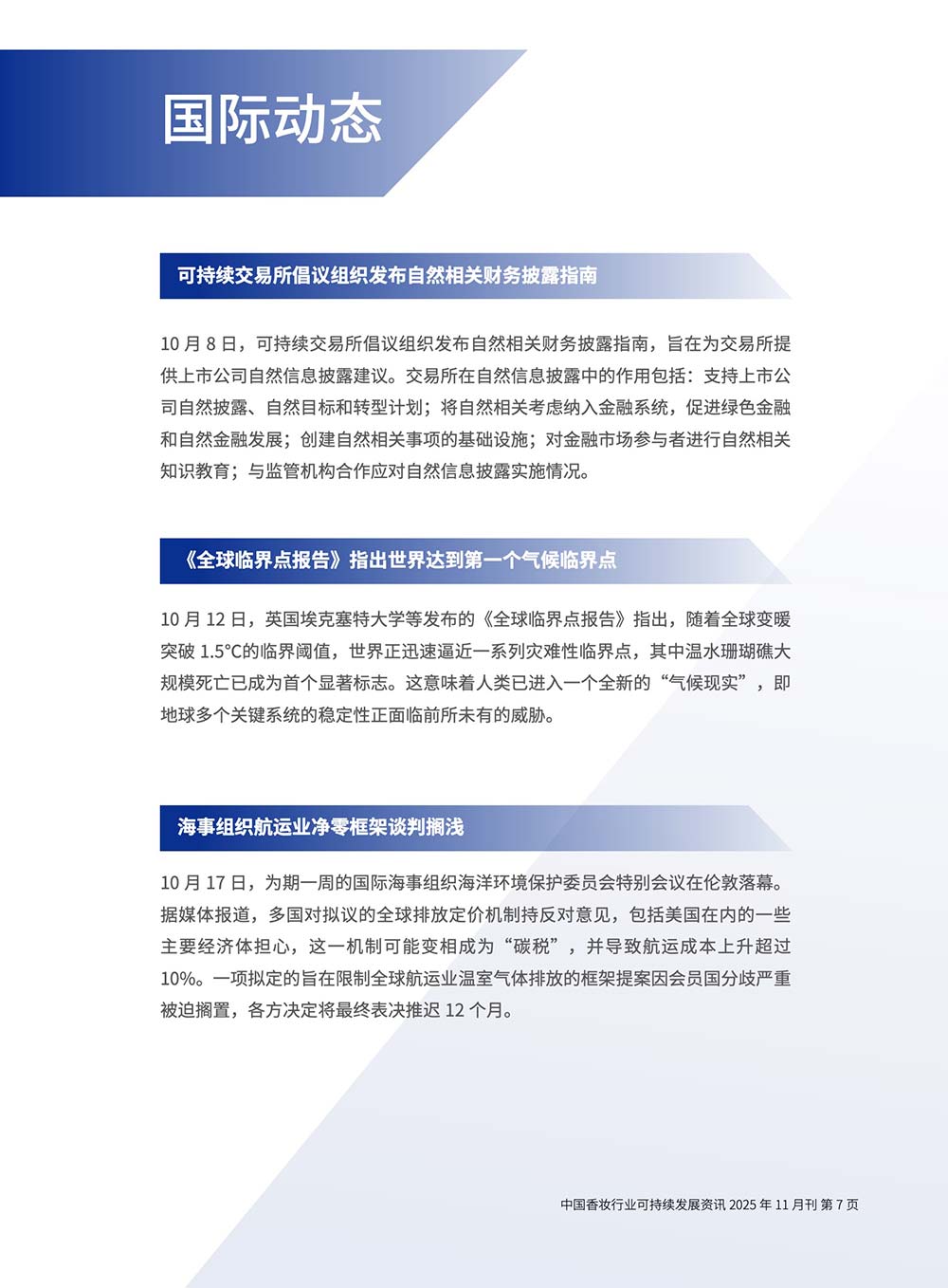 国际动态

可持续交易所倡议组织发布自然相关财务披露指南

10 月 8 日，可持续交易所倡议组织发布自然相关财务披露指南，旨在为交易所提供上市公司自然信息披露建议。交易所在自然信息披露中的作用包括：支持上市公司自然披露、自然目标和转型计划；将自然相关考虑纳入金融系统，促进绿色金融和自然金融发展；创建自然相关事项的基础设施；对金融市场参与者进行自然相关知识教育；与监管机构合作应对自然信息披露实施情况。

《全球临界点报告》指出世界达到第一个气候临界点

10 月 12 日，英国埃克塞特大学等发布的《全球临界点报告》指出，随着全球变暖突破 1.5°C的临界阈值，世界正迅速逼近一系列灾难性临界点，其中温水珊瑚礁大规模死亡已成为首个显著标志。这意味着人类已进入一个全新的“气候现实”，即地球多个关键系统的稳定性正面临前所未有的威胁。

海事组织航运业净零框架谈判搁浅

10 月 17 日，为期一周的国际海事组织海洋环境保护委员会特别会议在伦敦落幕。据媒体报道，多国对拟议的全球排放定价机制持反对意见，包括美国在内的一些主要经济体担心，这一机制可能变相成为“碳税”，并导致航运成本上升超过 10%。一项拟定的旨在限制全球航运业温室气体排放的框架提案因会员国分歧严重被迫搁置，各方决定将最终表决推迟 12 个月。

中国香妆行业可持续发展资讯 2025 年 11 月刊 第 7 页